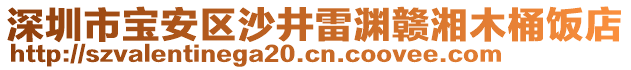 深圳市宝安区沙井雷渊赣湘木桶饭店
http://szvalentinega20.cn.coovee.com